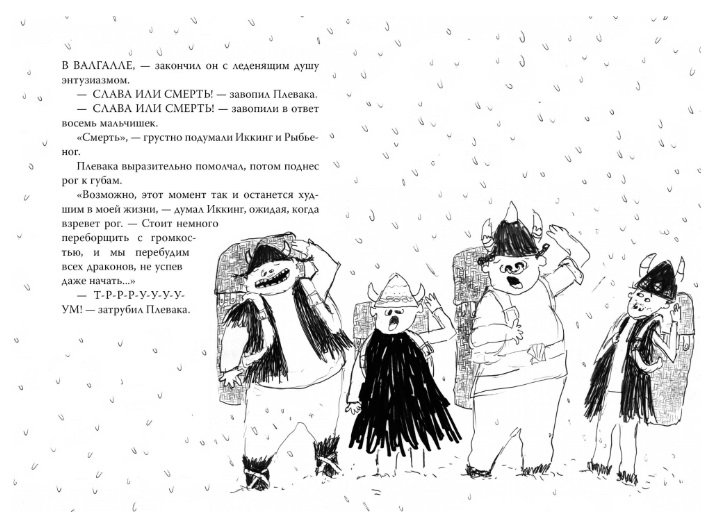 В ВАЛГАЛЛЕ, — закончил он с леденящим душу энтузиазмом.

— СЛАВА ИЛИ СМЕРТЬ! — завопил Плевака.

— СЛАВА ИЛИ СМЕРТЬ! — завопили в ответ восемь мальчишек.

«Смерть», — грустно подумали Иккинг и Рыбьеног.

Плевака выразительно помолчал, потом поднес рог к губам.

«Возможно, этот момент так и останется худшим в моей жизни, — думал Иккинг, ожидая, когда взревет рог. — Стоит немного переборщить с громкостью, и мы перебудим всех драконов, не успев даже начать...»

— Т-Р-Р-Р-У-У-У-У-УМ! — затрубил Плевака.